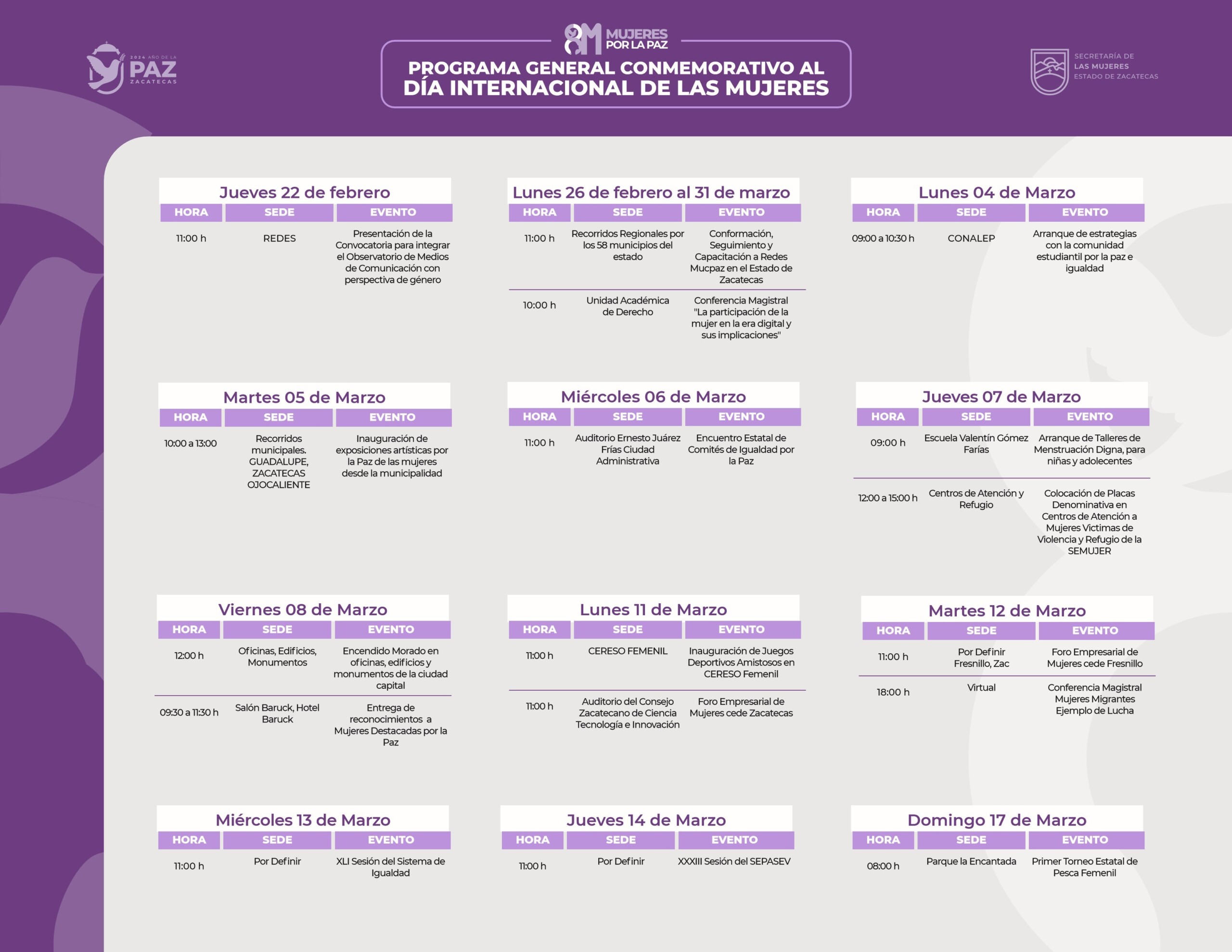 2024 AÑO DE LA PAZ ZACATECAS

8M MUJERES POR LA PAZ

PROGRAMA GENERAL CONMEMORATIVO AL DÍA INTERNACIONAL DE LAS MUJERES

SECRETARÍA DE LAS MUJERES ESTADO DE ZACATECAS

Jueves 22 de febrero

| HORA | SEDE | EVENTO |
|---|---|---|
| 11:00 h | REDES | Presentación de la Convocatoria para integrar el Observatorio de Medios de Comunicación con perspectiva de género |

Lunes 26 de febrero al 31 de marzo

| HORA | SEDE | EVENTO |
|---|---|---|
| 11:00 h | Recorridos Regionales por los 58 municipios del estado | Conformación, Seguimiento y Capacitación a Redes Mucpaz en el Estado de Zacatecas |
| 10:00 h | Unidad Académica de Derecho | Conferencia Magistral "La participación de la mujer en la era digital y sus implicaciones" |

Lunes 04 de Marzo

| HORA | SEDE | EVENTO |
|---|---|---|
| 09:00 a 10:30 h | CONALEP | Arranque de estrategias con la comunidad estudiantil por la paz e igualdad |

Martes 05 de Marzo

| HORA | SEDE | EVENTO |
|---|---|---|
| 10:00 a 13:00 | Recorridos municipales. GUADALUPE, ZACATECAS OJOCALIENTE | Inauguración de exposiciones artísticas por la Paz de las mujeres desde la municipalidad |

Miércoles 06 de Marzo

| HORA | SEDE | EVENTO |
|---|---|---|
| 11:00 h | Auditorio Ernesto Juárez Frías Ciudad Administrativa | Encuentro Estatal de Comités de Igualdad por la Paz |

Jueves 07 de Marzo

| HORA | SEDE | EVENTO |
|---|---|---|
| 09:00 h | Escuela Valentín Gómez Farías | Arranque de Talleres de Menstruación Digna, para niñas y adolecentes |
| 12:00 a 15:00 h | Centros de Atención y Refugio | Colocación de Placas Denominativa en Centros de Atención a Mujeres Victimas de Violencia y Refugio de la SEMUJER |

Viernes 08 de Marzo

| HORA | SEDE | EVENTO |
|---|---|---|
| 12:00 h | Oficinas, Edificios, Monumentos | Encendido Morado en oficinas, edificios y monumentos de la ciudad capital |
| 09:30 a 11:30 h | Salón Baruck, Hotel Baruck | Entrega de reconocimientos a Mujeres Destacadas por la Paz |

Lunes 11 de Marzo

| HORA | SEDE | EVENTO |
|---|---|---|
| 11:00 h | CERESO FEMENIL | Inauguración de Juegos Deportivos Amistosos en CERESO Femenil |
| 11:00 h | Auditorio del Consejo Zacatecano de Ciencia Tecnología e Innovación | Foro Empresarial de Mujeres cede Zacatecas |

Martes 12 de Marzo

| HORA | SEDE | EVENTO |
|---|---|---|
| 11:00 h | Por Definir Fresnillo, Zac | Foro Empresarial de Mujeres cede Fresnillo |
| 18:00 h | Virtual | Conferencia Magistral Mujeres Migrantes Ejemplo de Lucha |

Miércoles 13 de Marzo

| HORA | SEDE | EVENTO |
|---|---|---|
| 11:00 h | Por Definir | XLI Sesión del Sistema de Igualdad |

Jueves 14 de Marzo

| HORA | SEDE | EVENTO |
|---|---|---|
| 11:00 h | Por Definir | XXXIII Sesión del SEPASEV |

Domingo 17 de Marzo

| HORA | SEDE | EVENTO |
|---|---|---|
| 08:00 h | Parque la Encantada | Primer Torneo Estatal de Pesca Femenil |